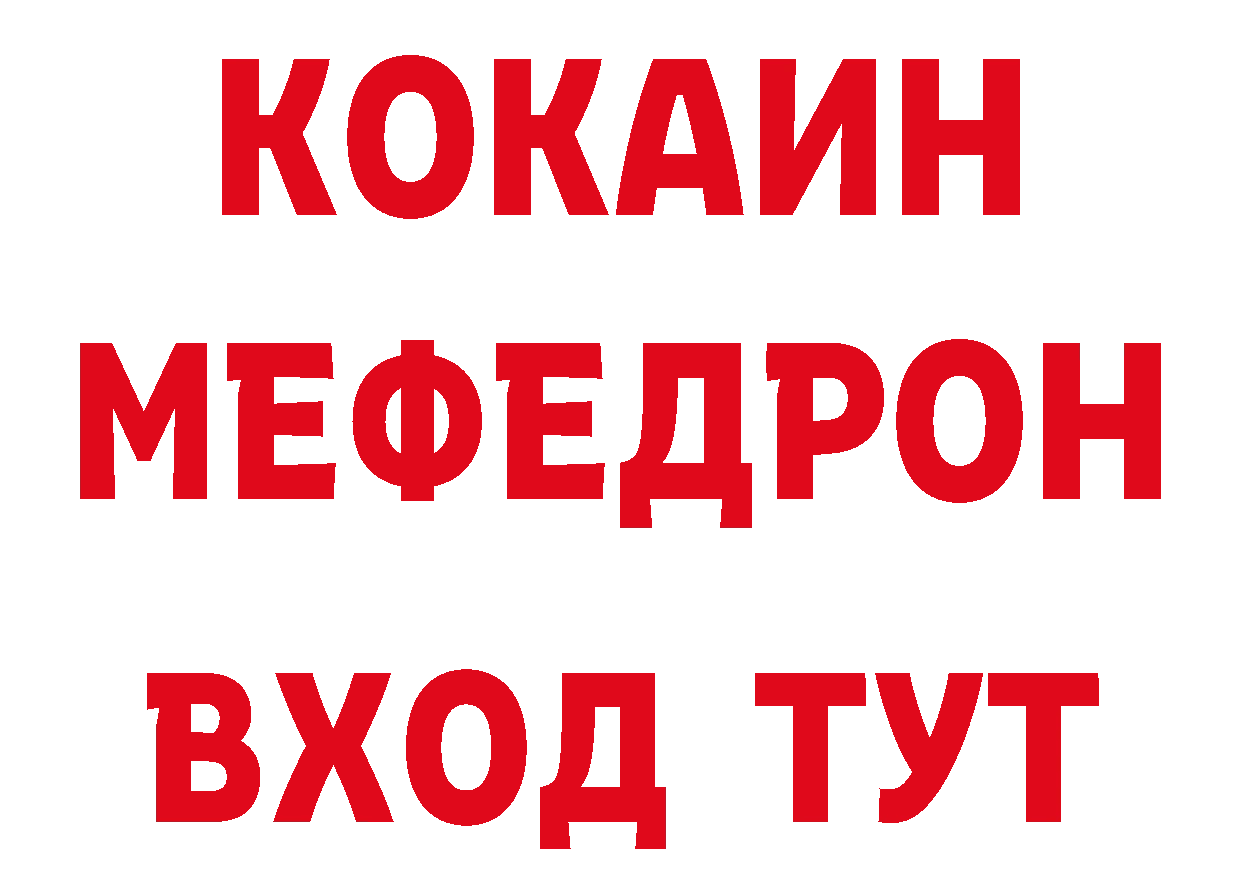 КОКАИН
МЕФЕДРОН
ВХОД ТУТ